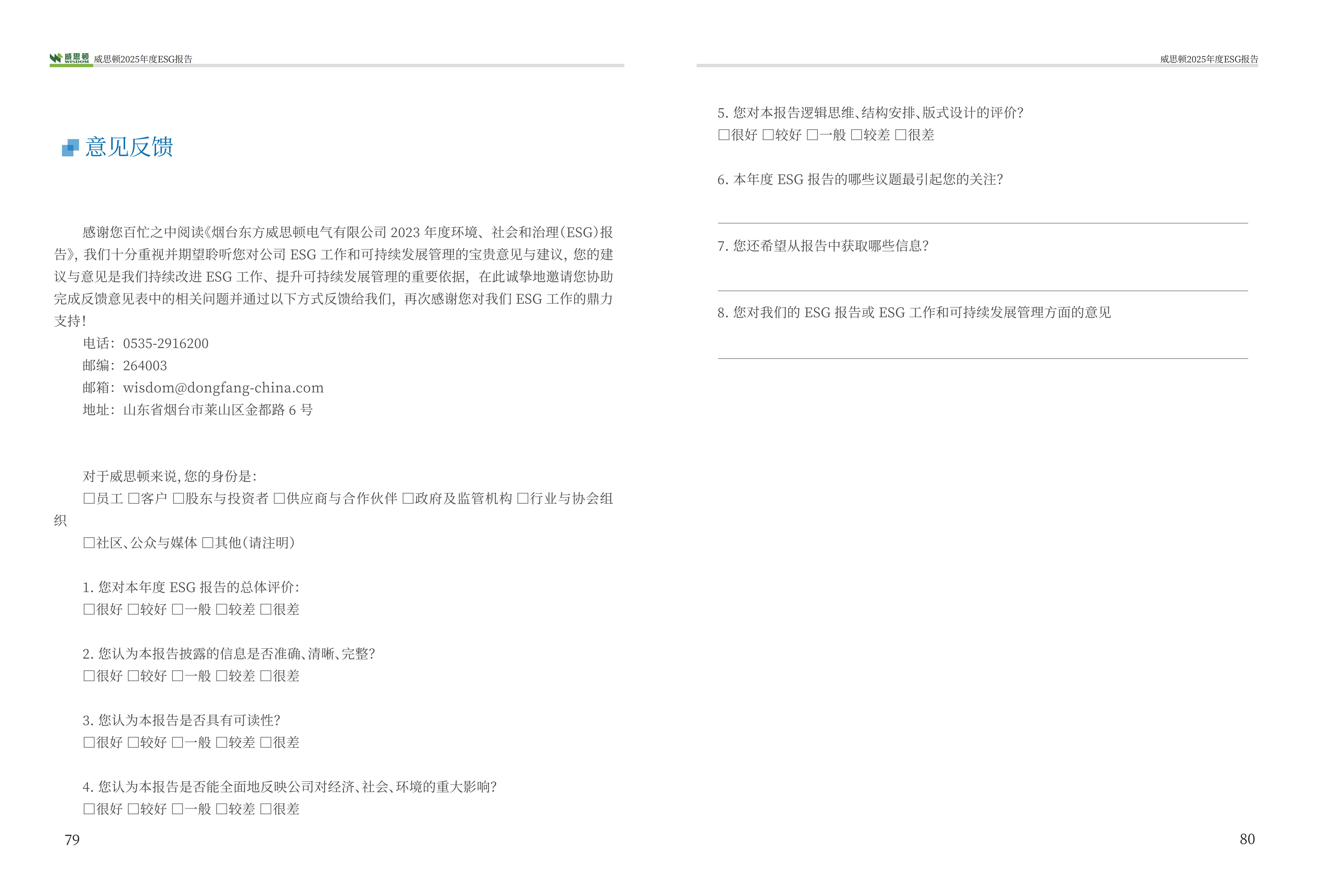 威思顿 WISDOM 威思顿2025年度ESG报告

意见反馈

感谢您百忙之中阅读《烟台东方威思顿电气有限公司2023年度环境、社会和治理(ESG)报告》,我们十分重视并期望聆听您对公司ESG工作和可持续发展管理的宝贵意见与建议,您的建议与意见是我们持续改进ESG工作、提升可持续发展管理的重要依据,在此诚挚地邀请您协助完成反馈意见表中的相关问题并通过以下方式反馈给我们,再次感谢您对我们ESG工作的鼎力支持!

电话:0535-2916200
邮编:264003
邮箱:wisdom@dongfang-china.com
地址:山东省烟台市莱山区金都路6号

对于威思顿来说,您的身份是:
☐员工 ☐客户 ☐股东与投资者 ☐供应商与合作伙伴 ☐政府及监管机构 ☐行业与协会组织
☐社区、公众与媒体 ☐其他(请注明)

1.您对本年度ESG报告的总体评价:
☐很好 ☐较好 ☐一般 ☐较差 ☐很差

2.您认为本报告披露的信息是否准确、清晰、完整?
☐很好 ☐较好 ☐一般 ☐较差 ☐很差

3.您认为本报告是否具有可读性?
☐很好 ☐较好 ☐一般 ☐较差 ☐很差

4.您认为本报告是否能全面地反映公司对经济、社会、环境的重大影响?
☐很好 ☐较好 ☐一般 ☐较差 ☐很差

79

威思顿2025年度ESG报告

5.您对本报告逻辑思维、结构安排、版式设计的评价?
☐很好 ☐较好 ☐一般 ☐较差 ☐很差

6.本年度ESG报告的哪些议题最引起您的关注?
____

7.您还希望从报告中获取哪些信息?
____

8.您对我们的ESG报告或ESG工作和可持续发展管理方面的意见
____

80